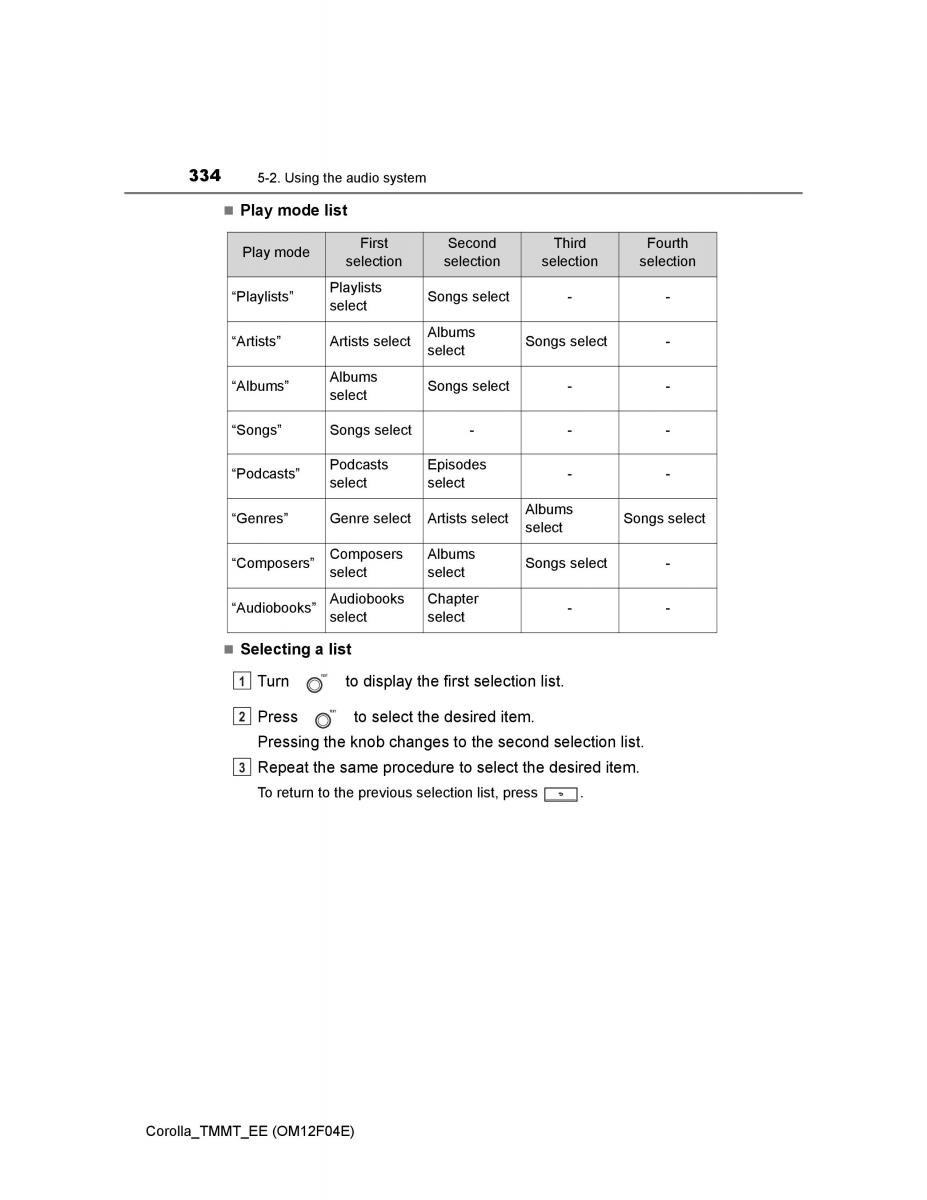 334 5-2. Using the audio system

■ Play mode list

| Play mode | First selection | Second selection | Third selection | Fourth selection |
|---|---|---|---|---|
| “Playlists” | Playlists select | Songs select | - | - |
| “Artists” | Artists select | Albums select | Songs select | - |
| “Albums” | Albums select | Songs select | - | - |
| “Songs” | Songs select | - | - | - |
| “Podcasts” | Podcasts select | Episodes select | - | - |
| “Genres” | Genre select | Artists select | Albums select | Songs select |
| “Composers” | Composers select | Albums select | Songs select | - |
| “Audiobooks” | Audiobooks select | Chapter select | - | - |

■ Selecting a list

1 Turn to display the first selection list.

2 Press to select the desired item.
Pressing the knob changes to the second selection list.

3 Repeat the same procedure to select the desired item.
To return to the previous selection list, press .

Corolla_TMMT_EE (OM12F04E)